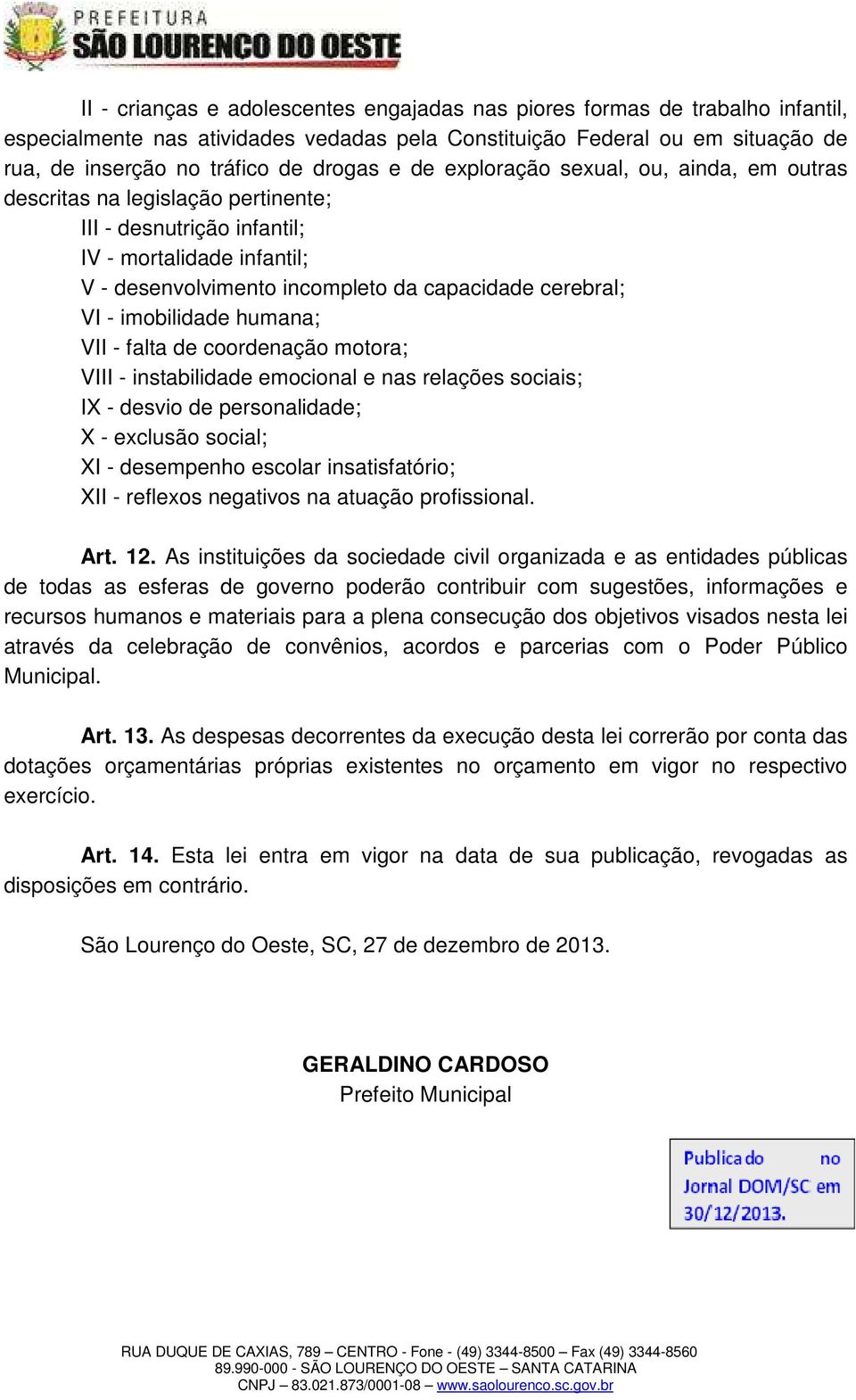 PREFEITURA
SÃO LOURENÇO DO OESTE

II - crianças e adolescentes engajadas nas piores formas de trabalho infantil, especialmente nas atividades vedadas pela Constituição Federal ou em situação de rua, de inserção no tráfico de drogas e de exploração sexual, ou, ainda, em outras descritas na legislação pertinente;

III - desnutrição infantil;

IV - mortalidade infantil;

V - desenvolvimento incompleto da capacidade cerebral;

VI - imobilidade humana;

VII - falta de coordenação motora;

VIII - instabilidade emocional e nas relações sociais;

IX - desvio de personalidade;

X - exclusão social;

XI - desempenho escolar insatisfatório;

XII - reflexos negativos na atuação profissional.

Art. 12. As instituições da sociedade civil organizada e as entidades públicas de todas as esferas de governo poderão contribuir com sugestões, informações e recursos humanos e materiais para a plena consecução dos objetivos visados nesta lei através da celebração de convênios, acordos e parcerias com o Poder Público Municipal.

Art. 13. As despesas decorrentes da execução desta lei correrão por conta das dotações orçamentárias próprias existentes no orçamento em vigor no respectivo exercício.

Art. 14. Esta lei entra em vigor na data de sua publicação, revogadas as disposições em contrário.

São Lourenço do Oeste, SC, 27 de dezembro de 2013.

GERALDINO CARDOSO
Prefeito Municipal

Publicado no Jornal DOM/SC em 30/12/2013.

RUA DUQUE DE CAXIAS, 789 – CENTRO - Fone - (49) 3344-8500 – Fax (49) 3344-8560
89.990-000 - SÃO LOURENÇO DO OESTE – SANTA CATARINA
CNPJ – 83.021.873/0001-08 – www.saolourenco.sc.gov.br